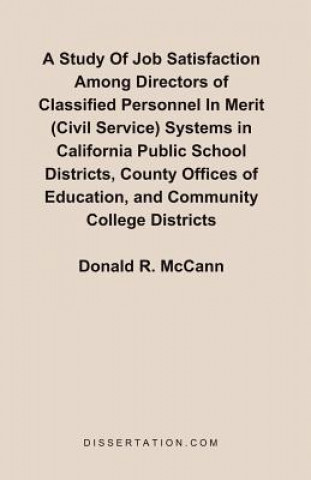 A Study Of Job Satisfaction Among Directors of Classified Personnel In Merit (Civil Service) Systems in California Public School Districts, County Offices of Education, and Community College Districts

Donald R. McCann

DISSERTATION.COM